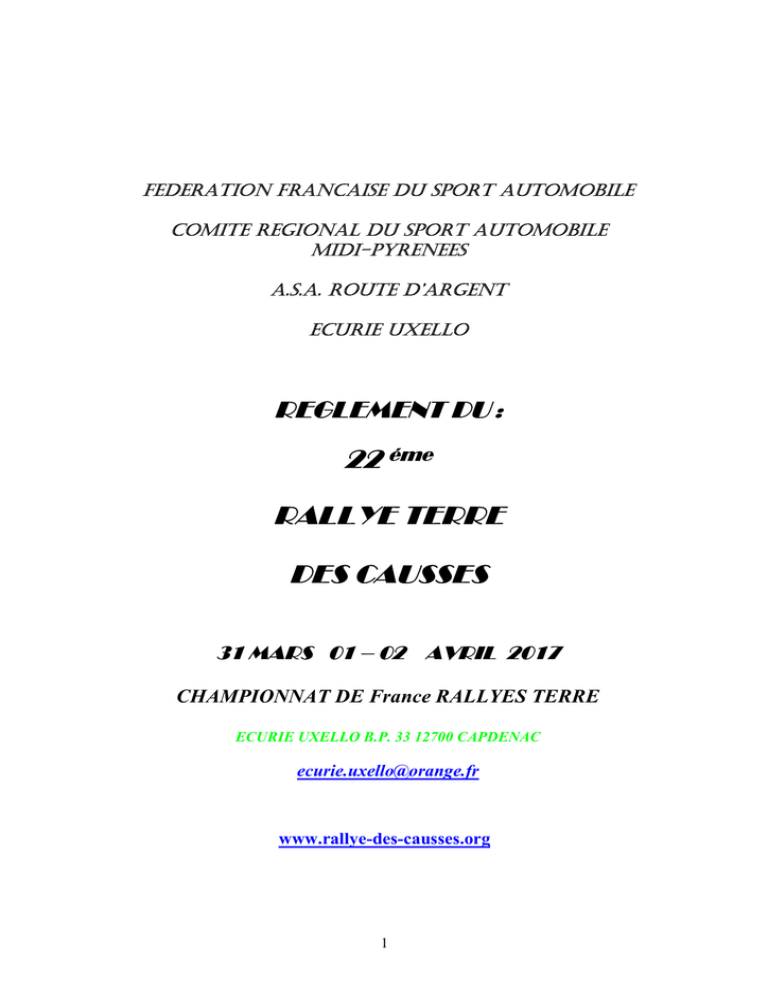 FEDERATION FRANCAISE DU SPORT AUTOMOBILE

COMITE REGIONAL DU SPORT AUTOMOBILE MIDI-PYRENEES

A.S.A. ROUTE D'ARGENT

ECURIE UXELLO

REGLEMENT DU :

22 éme

RALLYE TERRE

DES CAUSSES

31 MARS 01 – 02 AVRIL 2017

CHAMPIONNAT DE France RALLYES TERRE

ECURIE UXELLO B.P. 33 12700 CAPDENAC

ecurie.uxello@orange.fr

www.rallye-des-causses.org

1